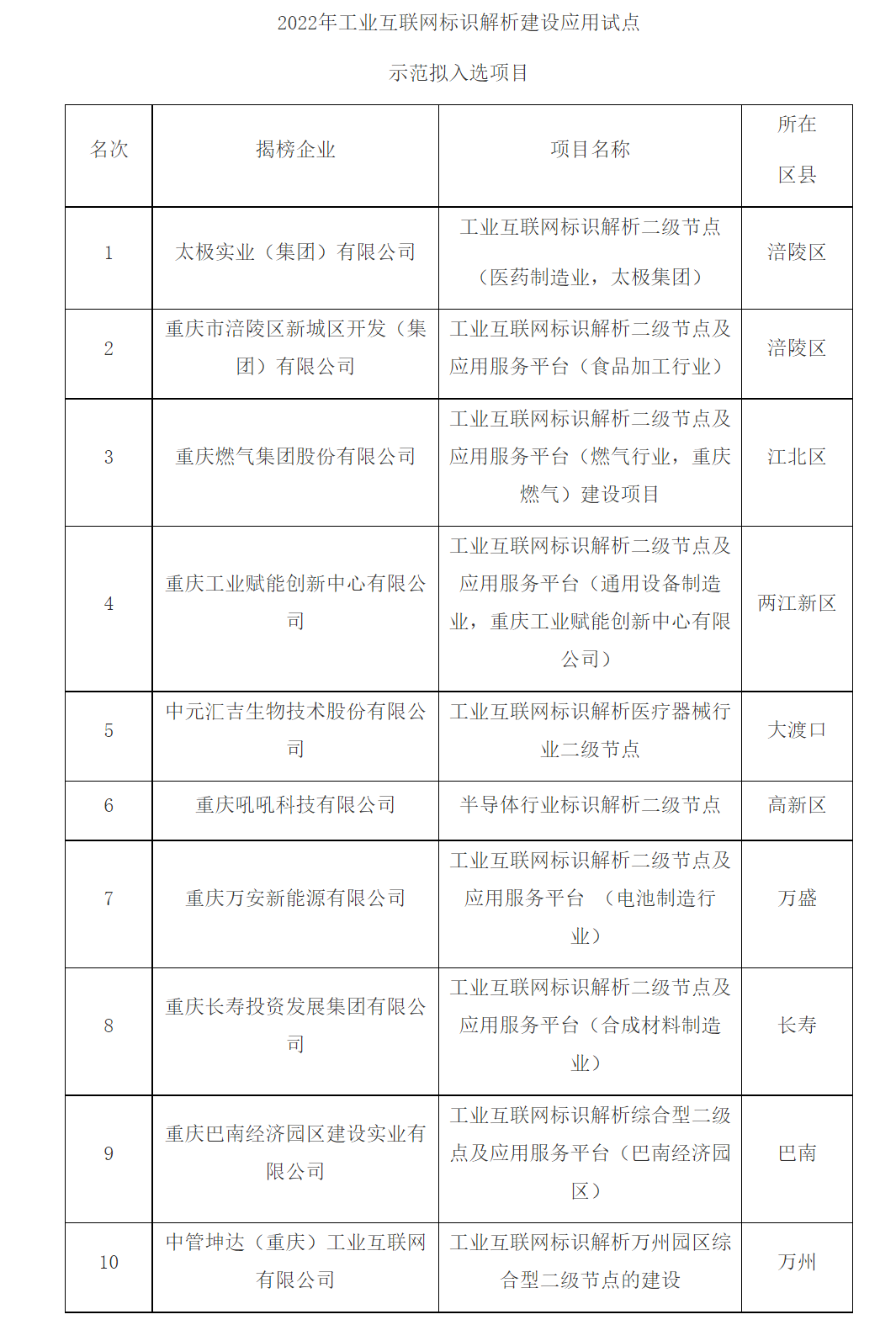 2022年工业互联网标识解析建设应用试点

示范拟入选项目

| 名次 | 揭榜企业 | 项目名称 | 所在区县 |
|---|---|---|---|
| 1 | 太极实业（集团）有限公司 | 工业互联网标识解析二级节点（医药制造业，太极集团） | 涪陵区 |
| 2 | 重庆市涪陵区新城区开发（集团）有限公司 | 工业互联网标识解析二级节点及应用服务平台（食品加工行业） | 涪陵区 |
| 3 | 重庆燃气集团股份有限公司 | 工业互联网标识解析二级节点及应用服务平台（燃气行业，重庆燃气）建设项目 | 江北区 |
| 4 | 重庆工业赋能创新中心有限公司 | 工业互联网标识解析二级节点及应用服务平台（通用设备制造业，重庆工业赋能创新中心有限公司） | 两江新区 |
| 5 | 中元汇吉生物技术股份有限公司 | 工业互联网标识解析医疗器械行业二级节点 | 大渡口 |
| 6 | 重庆吼吼科技有限公司 | 半导体行业标识解析二级节点 | 高新区 |
| 7 | 重庆万安新能源有限公司 | 工业互联网标识解析二级节点及应用服务平台 （电池制造行业） | 万盛 |
| 8 | 重庆长寿投资发展集团有限公司 | 工业互联网标识解析二级节点及应用服务平台（合成材料制造业） | 长寿 |
| 9 | 重庆巴南经济园区建设实业有限公司 | 工业互联网标识解析综合型二级点及应用服务平台（巴南经济园区） | 巴南 |
| 10 | 中管坤达（重庆）工业互联网有限公司 | 工业互联网标识解析万州园区综合型二级节点的建设 | 万州 |